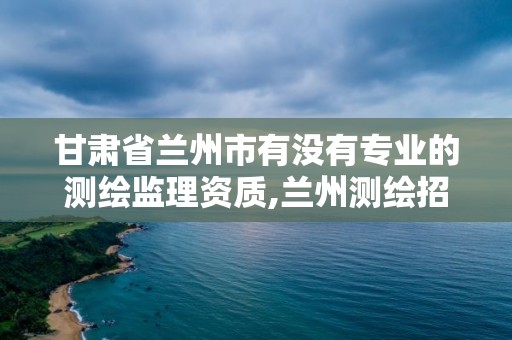 甘肃省兰州市有没有专业的测绘监理资质,兰州测绘招